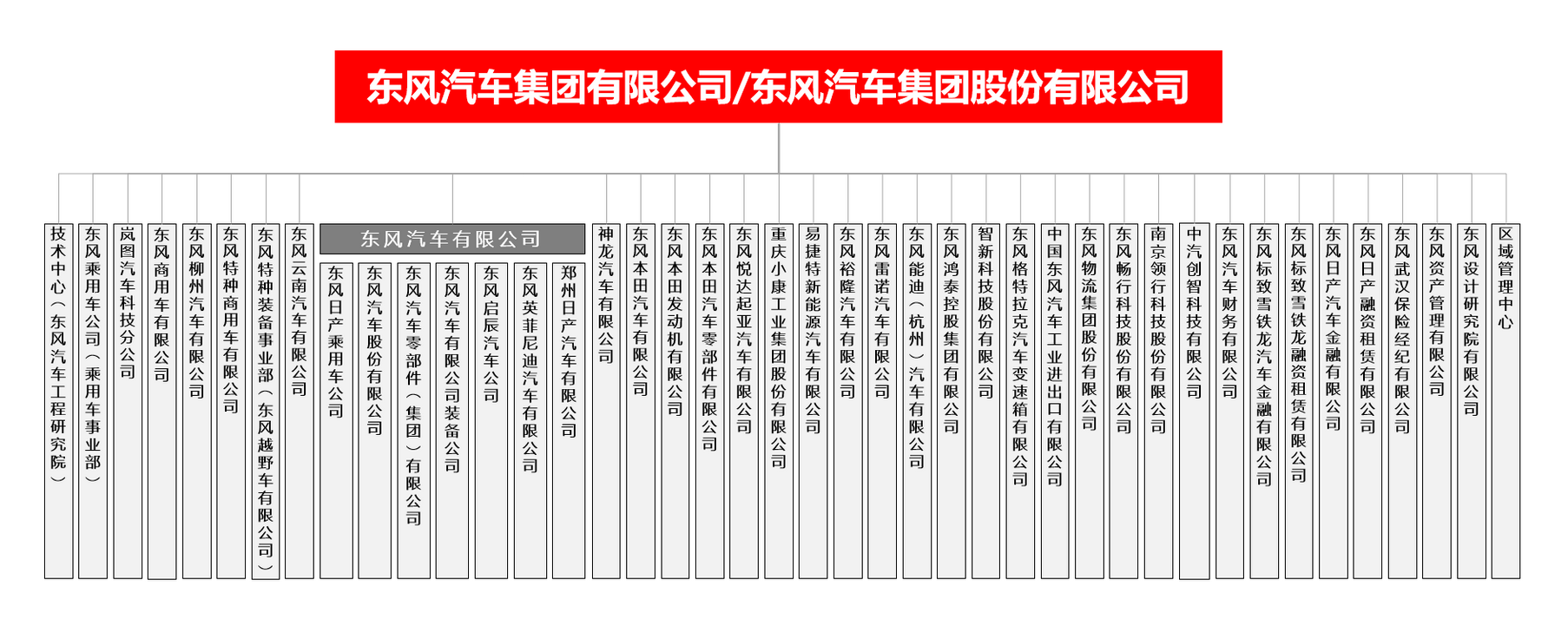 东风汽车集团有限公司/东风汽车集团股份有限公司

技术中心（东风汽车工程研究院）

东风乘用车公司（乘用车事业部）

岚图汽车科技分公司

东风商用车有限公司

东风柳州汽车有限公司

东风特种商用车有限公司

东风特种装备事业部（东风越野车有限公司）

东风云南汽车有限公司

东风汽车有限公司

东风日产乘用车公司

东风汽车股份有限公司

东风汽车零部件（集团）有限公司

东风汽车有限公司装备公司

东风启辰汽车公司

东风英菲尼迪汽车有限公司

郑州日产汽车有限公司

神龙汽车有限公司

东风本田汽车有限公司

东风本田发动机有限公司

东风本田汽车零部件有限公司

东风悦达起亚汽车有限公司

重庆小康工业集团股份有限公司

易捷特新能源汽车有限公司

东风裕隆汽车有限公司

东风雷诺汽车有限公司

东风能迪（杭州）汽车有限公司

东风鸿泰控股集团有限公司

智新科技股份有限公司

东风格特拉克汽车变速箱有限公司

中国东风汽车工业进出口有限公司

东风物流集团股份有限公司

东风畅行科技股份有限公司

南京领行科技股份有限公司

中汽创智科技有限公司

东风汽车财务有限公司

东风标致雪铁龙汽车金融有限公司

东风标致雪铁龙融资租赁有限公司

东风日产汽车金融有限公司

东风日产融资租赁有限公司

东风武汉保险经纪有限公司

东风资产管理有限公司

东风设计研究院有限公司

区域管理中心